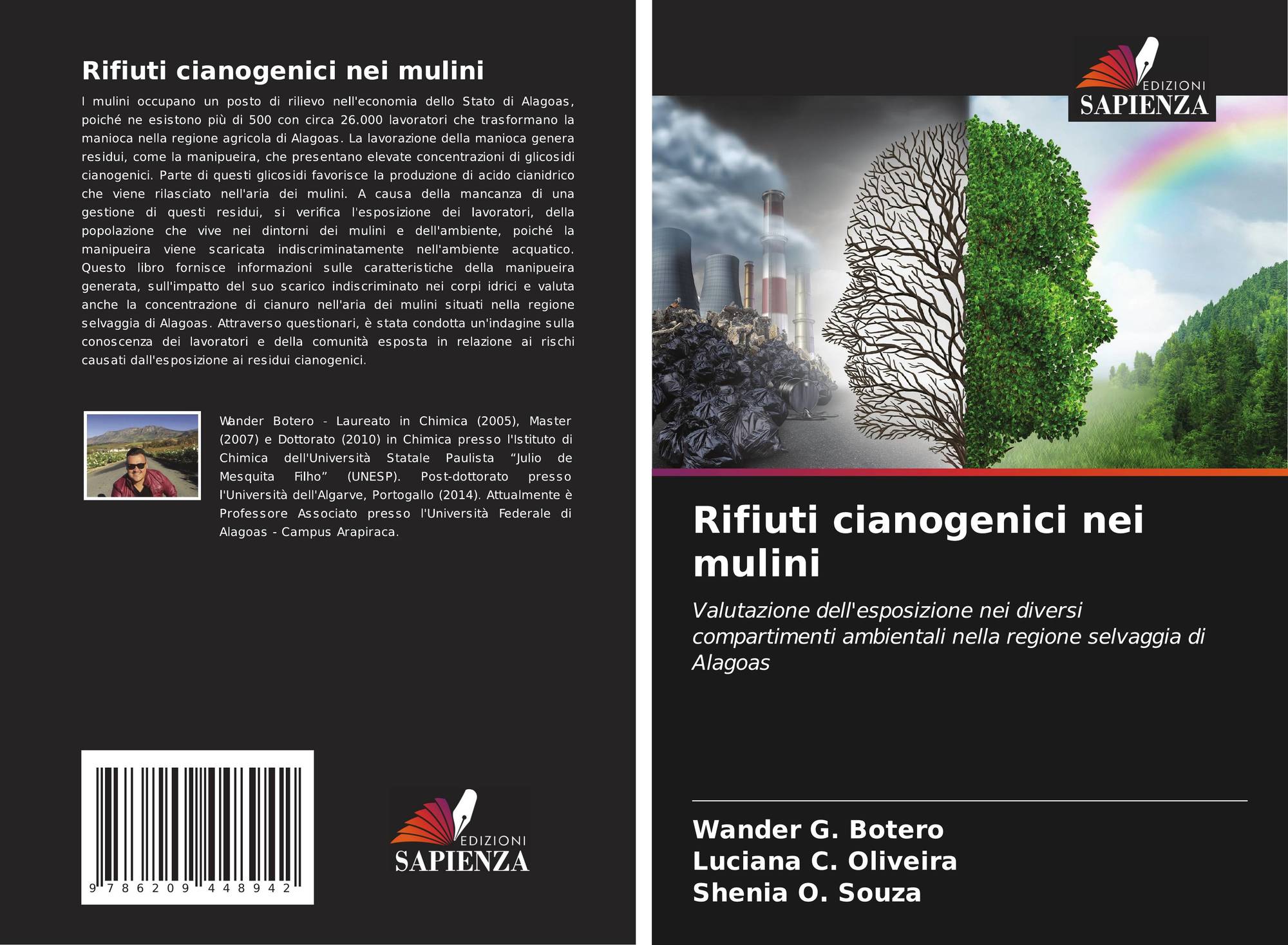 Rifiuti cianogenici nei mulini

I mulini occupano un posto di rilievo nell'economia dello Stato di Alagoas, poiché ne esistono più di 500 con circa 26.000 lavoratori che trasformano la manioca nella regione agricola di Alagoas. La lavorazione della manioca genera residui, come la manipueira, che presentano elevate concentrazioni di glicosidi cianogenici. Parte di questi glicosidi favorisce la produzione di acido cianidrico che viene rilasciato nell'aria dei mulini. A causa della mancanza di una gestione di questi residui, si verifica l'esposizione dei lavoratori, della popolazione che vive nei dintorni dei mulini e dell'ambiente, poiché la manipueira viene scaricata indiscriminatamente nell'ambiente acquatico. Questo libro fornisce informazioni sulle caratteristiche della manipueira generata, sull'impatto del suo scarico indiscriminato nei corpi idrici e valuta anche la concentrazione di cianuro nell'aria dei mulini situati nella regione selvaggia di Alagoas. Attraverso questionari, è stata condotta un'indagine sulla conoscenza dei lavoratori e della comunità esposta in relazione ai rischi causati dall'esposizione ai residui cianogenici.

Wander Botero - Laureato in Chimica (2005), Master (2007) e Dottorato (2010) in Chimica presso l'Istituto di Chimica dell'Università Statale Paulista "Julio de Mesquita Filho" (UNESP). Post-dottorato presso l'Università dell'Algarve, Portogallo (2014). Attualmente è Professore Associato presso l'Università Federale di Alagoas - Campus Arapiraca.

9 786209 448942

EDIZIONI
SAPIENZA

EDIZIONI
SAPIENZA

Rifiuti cianogenici nei mulini

Valutazione dell'esposizione nei diversi compartimenti ambientali nella regione selvaggia di Alagoas

Wander G. Botero
Luciana C. Oliveira
Shenia O. Souza